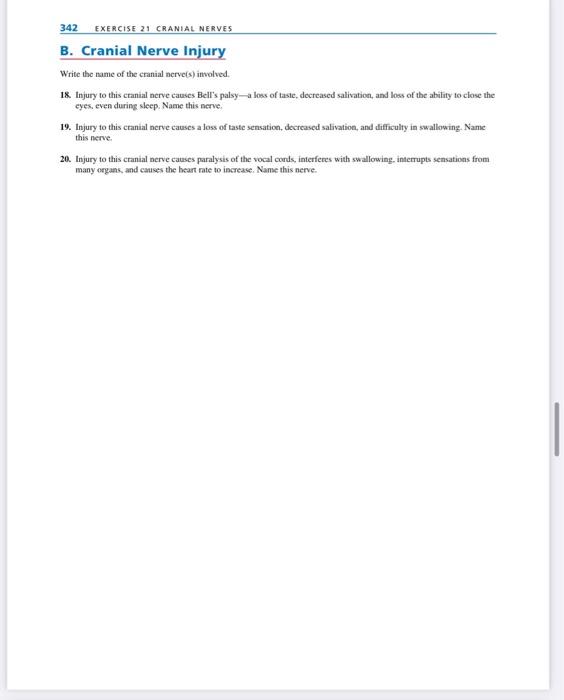 342 EXERCISE 21 CRANIAL NERVES

B. Cranial Nerve Injury

Write the name of the cranial nerve(s) involved.

18. Injury to this cranial nerve causes Bell's palsy—a loss of taste, decreased salivation, and loss of the ability to close the eyes, even during sleep. Name this nerve.

19. Injury to this cranial nerve causes a loss of taste sensation, decreased salivation, and difficulty in swallowing. Name this nerve.

20. Injury to this cranial nerve causes paralysis of the vocal cords, interferes with swallowing, interrupts sensations from many organs, and causes the heart rate to increase. Name this nerve.